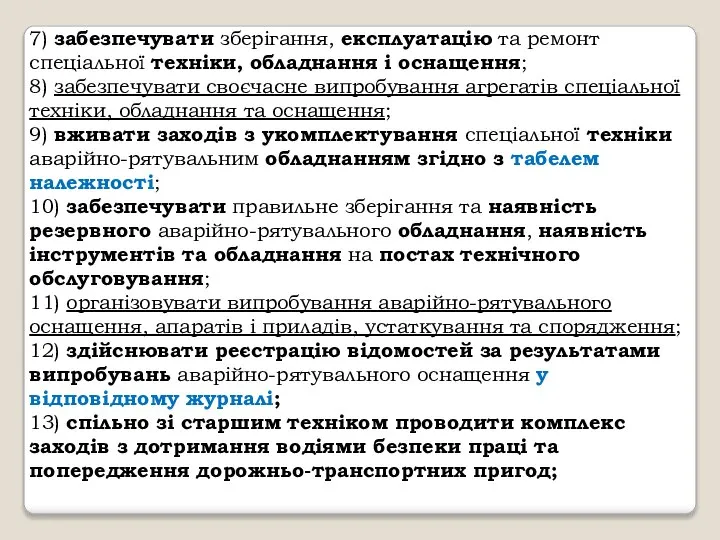 7) забезпечувати зберігання, експлуатацію та ремонт спеціальної техніки, обладнання і оснащення;
8) забезпечувати своєчасне випробування агрегатів спеціальної техніки, обладнання та оснащення;
9) вживати заходів з укомплектування спеціальної техніки аварійно-рятувальним обладнанням згідно з табелем належності;
10) забезпечувати правильне зберігання та наявність резервного аварійно-рятувального обладнання, наявність інструментів та обладнання на постах технічного обслуговування;
11) організовувати випробування аварійно-рятувального оснащення, апаратів і приладів, устаткування та спорядження;
12) здійснювати реєстрацію відомостей за результатами випробувань аварійно-рятувального оснащення у відповідному журналі;
13) спільно зі старшим техніком проводити комплекс заходів з дотримання водіями безпеки праці та попередження дорожньо-транспортних пригод;